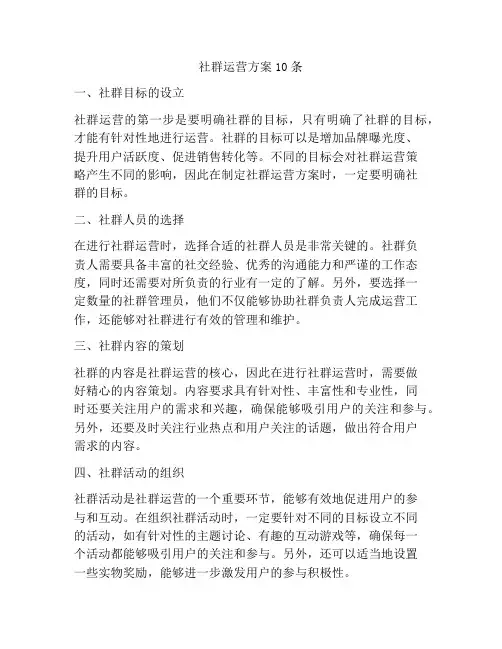 社群运营方案 10 条

一、社群目标的设立

社群运营的第一步是要明确社群的目标，只有明确了社群的目标，才能有针对性地进行运营。社群的目标可以是增加品牌曝光度、提升用户活跃度、促进销售转化等。不同的目标会对社群运营策略产生不同的影响，因此在制定社群运营方案时，一定要明确社群的目标。

二、社群人员的选择

在进行社群运营时，选择合适的社群人员是非常关键的。社群负责人需要具备丰富的社交经验、优秀的沟通能力和严谨的工作态度，同时还需要对所负责的行业有一定的了解。另外，要选择一定数量的社群管理员，他们不仅能够协助社群负责人完成运营工作，还能够对社群进行有效的管理和维护。

三、社群内容的策划

社群的内容是社群运营的核心，因此在进行社群运营时，需要做好精心的内容策划。内容要求具有针对性、丰富性和专业性，同时还要关注用户的需求和兴趣，确保能够吸引用户的关注和参与。另外，还要及时关注行业热点和用户关注的话题，做出符合用户需求的内容。

四、社群活动的组织

社群活动是社群运营的一个重要环节，能够有效地促进用户的参与和互动。在组织社群活动时，一定要针对不同的目标设立不同的活动，如有针对性的主题讨论、有趣的互动游戏等，确保每一个活动都能够吸引用户的关注和参与。另外，还可以适当地设置一些实物奖励，能够进一步激发用户的参与积极性。